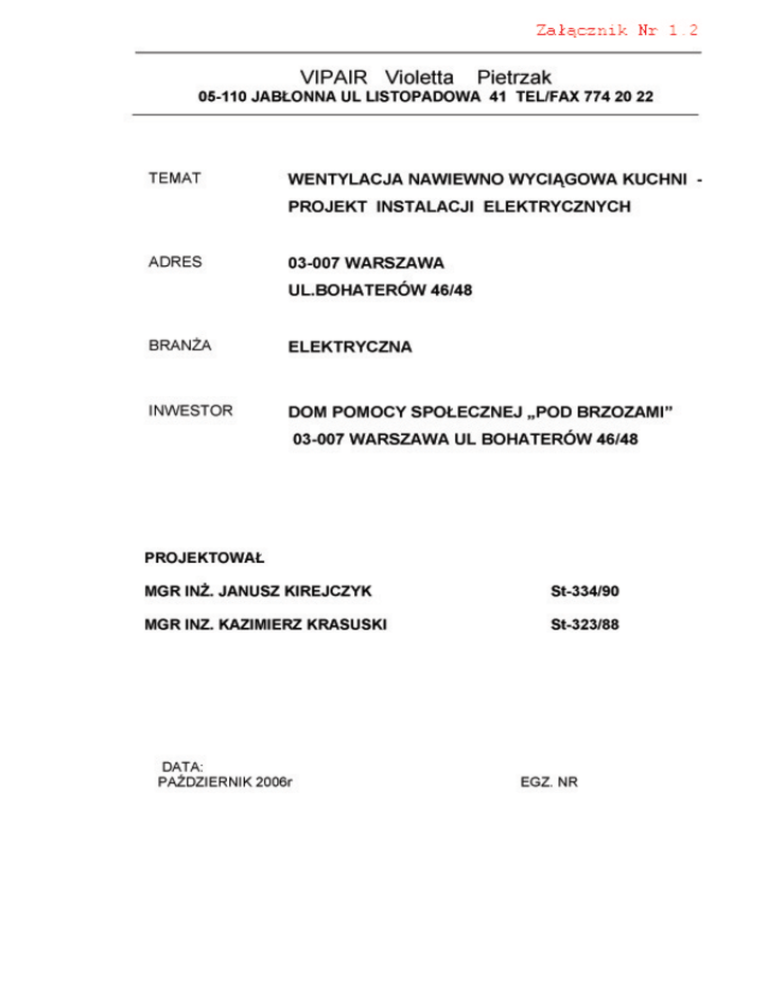 Załącznik Nr 1.2

VIPAIR Violetta Pietrzak
05-110 JABŁONNA UL LISTOPADOWA 41 TEL/FAX 774 20 22

TEMAT WENTYLACJA NAWIEWNO WYCIĄGOWA KUCHNI - PROJEKT INSTALACJI ELEKTRYCZNYCH

ADRES 03-007 WARSZAWA
UL.BOHATERÓW 46/48

BRANŻA ELEKTRYCZNA

INWESTOR DOM POMOCY SPOŁECZNEJ „POD BRZOZAMI”
03-007 WARSZAWA UL BOHATERÓW 46/48

PROJEKTOWAŁ

MGR INŻ. JANUSZ KIREJCZYK St-334/90

MGR INZ. KAZIMIERZ KRASUSKI St-323/88

DATA:
PAŹDZIERNIK 2006r

EGZ. NR